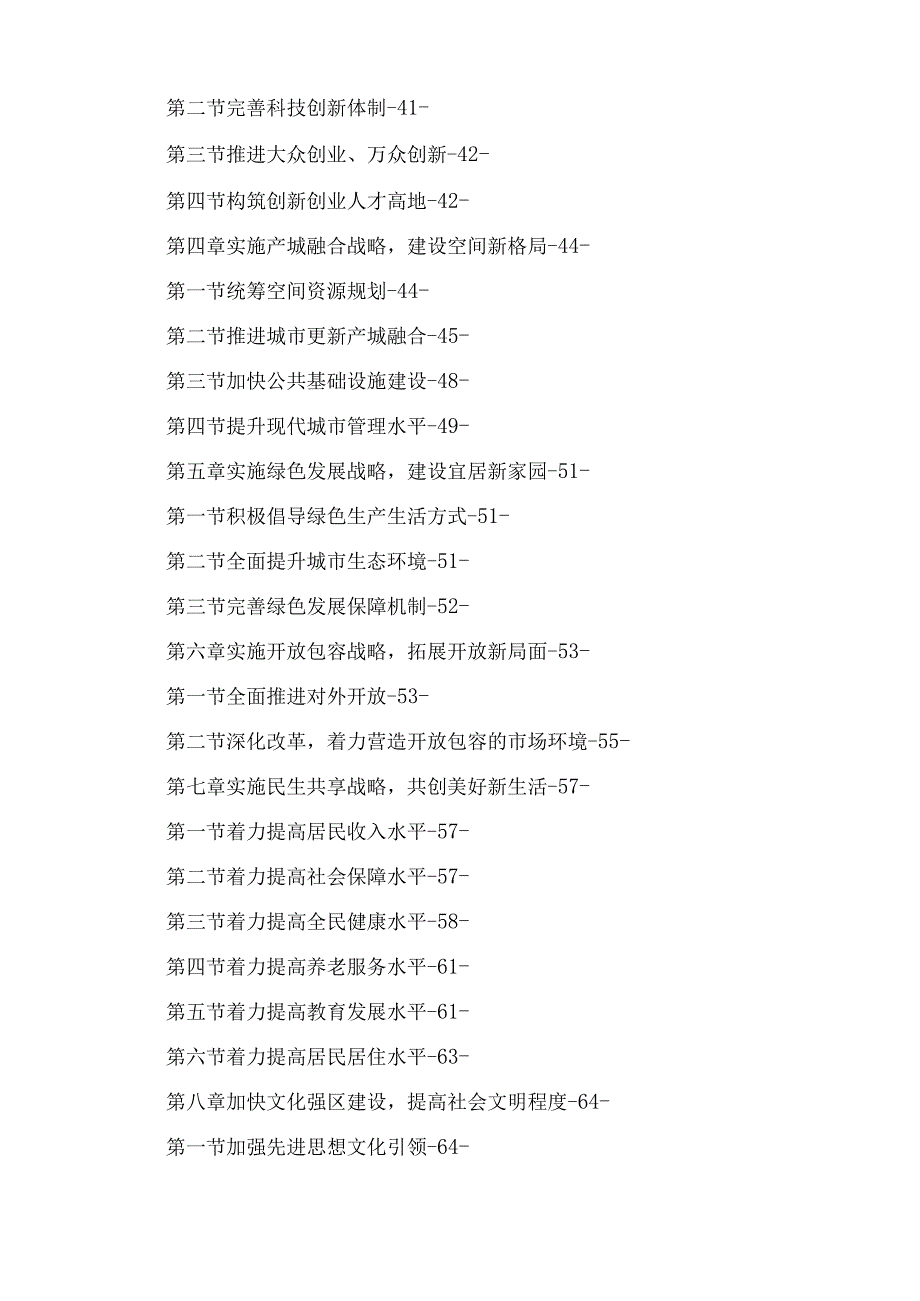 第二节完善科技创新体制-41-

第三节推进大众创业、万众创新-42-

第四节构筑创新创业人才高地-42-

第四章实施产城融合战略，建设空间新格局-44-

第一节统筹空间资源规划-44-

第二节推进城市更新产城融合-45-

第三节加快公共基础设施建设-48-

第四节提升现代城市管理水平-49-

第五章实施绿色发展战略，建设宜居新家园-51-

第一节积极倡导绿色生产生活方式-51-

第二节全面提升城市生态环境-51-

第三节完善绿色发展保障机制-52-

第六章实施开放包容战略，拓展开放新局面-53-

第一节全面推进对外开放-53-

第二节深化改革，着力营造开放包容的市场环境-55-

第七章实施民生共享战略，共创美好新生活-57-

第一节着力提高居民收入水平-57-

第二节着力提高社会保障水平-57-

第三节着力提高全民健康水平-58-

第四节着力提高养老服务水平-61-

第五节着力提高教育发展水平-61-

第六节着力提高居民居住水平-63-

第八章加快文化强区建设，提高社会文明程度-64-

第一节加强先进思想文化引领-64-